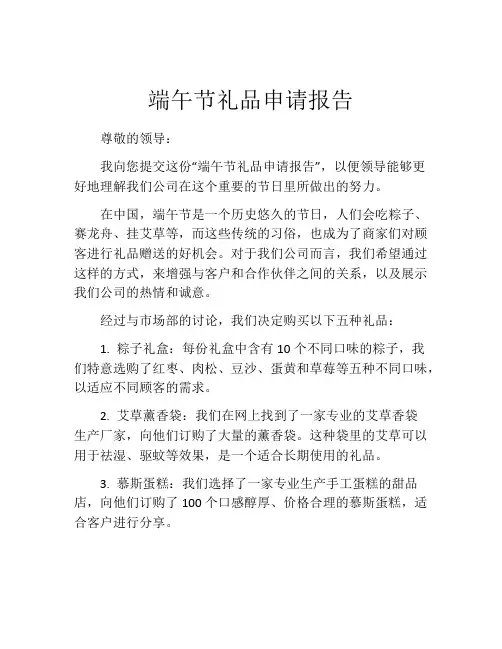 端午节礼品申请报告

尊敬的领导：

我向您提交这份“端午节礼品申请报告”，以便领导能够更好地理解我们公司在这个重要的节日里所做出的努力。

在中国，端午节是一个历史悠久的节日，人们会吃粽子、赛龙舟、挂艾草等，而这些传统的习俗，也成为了商家们对顾客进行礼品赠送的好机会。对于我们公司而言，我们希望通过这样的方式，来增强与客户和合作伙伴之间的关系，以及展示我们公司的热情和诚意。

经过与市场部的讨论，我们决定购买以下五种礼品：

1. 粽子礼盒：每份礼盒中含有 10 个不同口味的粽子，我们特意选购了红枣、肉松、豆沙、蛋黄和草莓等五种不同口味，以适应不同顾客的需求。

2. 艾草薰香袋：我们在网上找到了一家专业的艾草香袋生产厂家，向他们订购了大量的薰香袋。这种袋里的艾草可以用于祛湿、驱蚊等效果，是一个适合长期使用的礼品。

3. 慕斯蛋糕：我们选择了一家专业生产手工蛋糕的甜品店，向他们订购了 100 个口感醇厚、价格合理的慕斯蛋糕，适合客户进行分享。